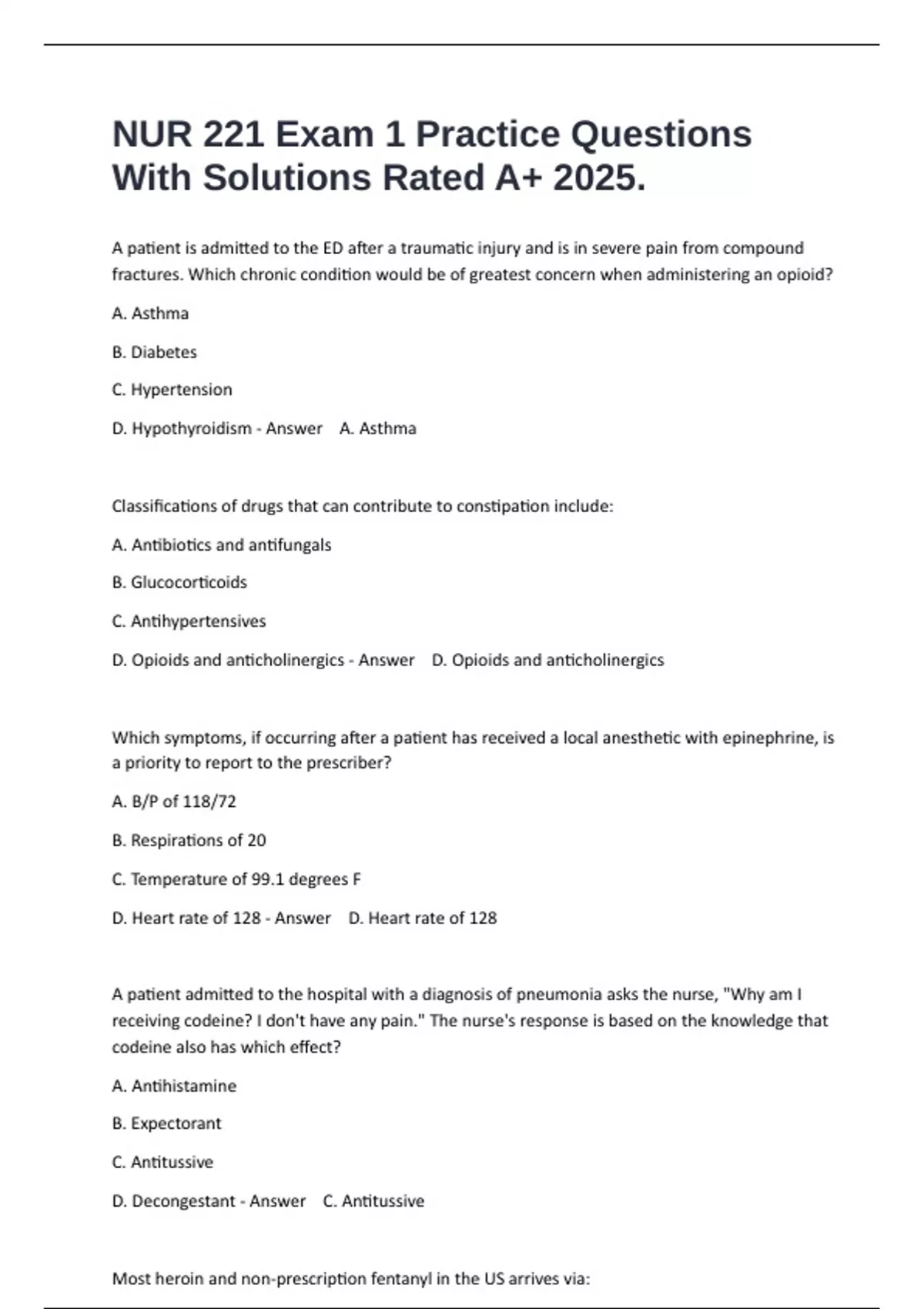 NUR 221 Exam 1 Practice Questions With Solutions Rated A+ 2025.

A patient is admitted to the ED after a traumatic injury and is in severe pain from compound fractures. Which chronic condition would be of greatest concern when administering an opioid?

A. Asthma

B. Diabetes

C. Hypertension

D. Hypothyroidism - Answer A. Asthma

Classifications of drugs that can contribute to constipation include:

A. Antibiotics and antifungals

B. Glucocorticoids

C. Antihypertensives

D. Opioids and anticholinergics - Answer D. Opioids and anticholinergics

Which symptoms, if occurring after a patient has received a local anesthetic with epinephrine, is a priority to report to the prescriber?

A. B/P of 118/72

B. Respirations of 20

C. Temperature of 99.1 degrees F

D. Heart rate of 128 - Answer D. Heart rate of 128

A patient admitted to the hospital with a diagnosis of pneumonia asks the nurse, "Why am I receiving codeine? I don't have any pain." The nurse's response is based on the knowledge that codeine also has which effect?

A. Antihistamine

B. Expectorant

C. Antitussive

D. Decongestant - Answer C. Antitussive

Most heroin and non-prescription fentanyl in the US arrives via: